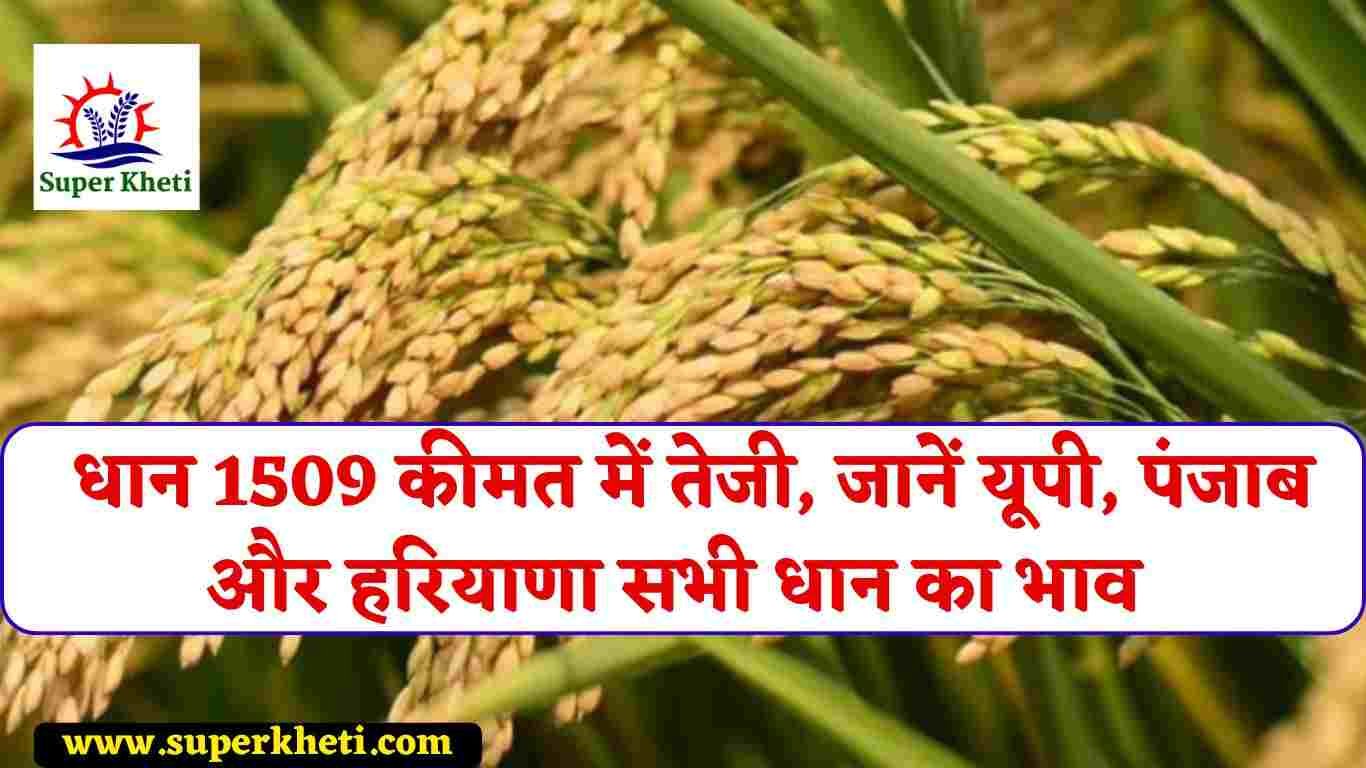 Super Kheti

धान 1509 कीमत में तेजी, जानें यूपी, पंजाब और हरियाणा सभी धान का भाव

www.superkheti.com